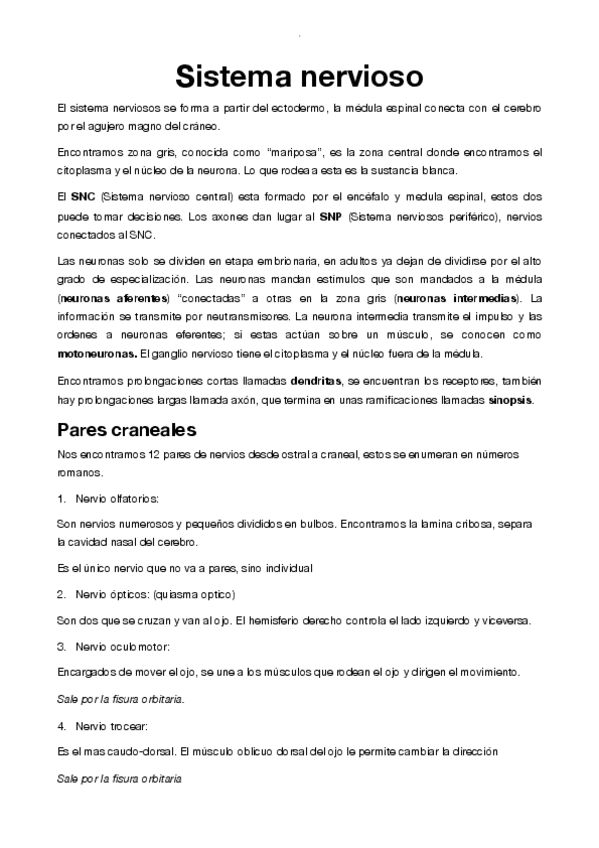 Sistema nervioso

El sistema nerviosos se forma a partir del ectodermo, la médula espinal conecta con el cerebro por el agujero magno del cráneo.

Encontramos zona gris, conocida como "mariposa", es la zona central donde encontramos el citoplasma y el núcleo de la neurona. Lo que rodea a esta es la sustancia blanca.

El SNC (Sistema nervioso central) esta formado por el encéfalo y medula espinal, estos dos puede tomar decisiones. Los axones dan lugar al SNP (Sistema nerviosos periférico), nervios conectados al SNC.

Las neuronas solo se dividen en etapa embrionaria, en adultos ya dejan de dividirse por el alto grado de especialización. Las neuronas mandan estimulos que son mandados a la médula (neuronas aferentes) "conectadas" a otras en la zona gris (neuronas intermedias). La información se transmite por neutransmisores. La neurona intermedia transmite el impulso y las ordenes a neuronas eferentes; si estas actúan sobre un músculo, se conocen como motoneuronas. El ganglio nervioso tiene el citoplasma y el núcleo fuera de la médula.

Encontramos prolongaciones cortas llamadas dendritas, se encuentran los receptores, también hay prolongaciones largas llamada axón, que termina en unas ramificaciones llamadas sinopsis.

Pares craneales

Nos encontramos 12 pares de nervios desde ostral a craneal, estos se enumeran en números romanos.

1. Nervio olfatorios:

Son nervios numerosos y pequeños divididos en bulbos. Encontramos la lamina cribosa, separa la cavidad nasal del cerebro.

Es el único nervio que no va a pares, sino individual

2. Nervio ópticos: (quiasma optico)

Son dos que se cruzan y van al ojo. El hemisferio derecho controla el lado izquierdo y viceversa.

3. Nervio oculomotor:

Encargados de mover el ojo, se une a los músculos que rodean el ojo y dirigen el movimiento.

Sale por la fisura orbitaria.

4. Nervio trocear:

Es el mas caudo-dorsal. El músculo oblicuo dorsal del ojo le permite cambiar la dirección

Sale por la fisura orbitaria